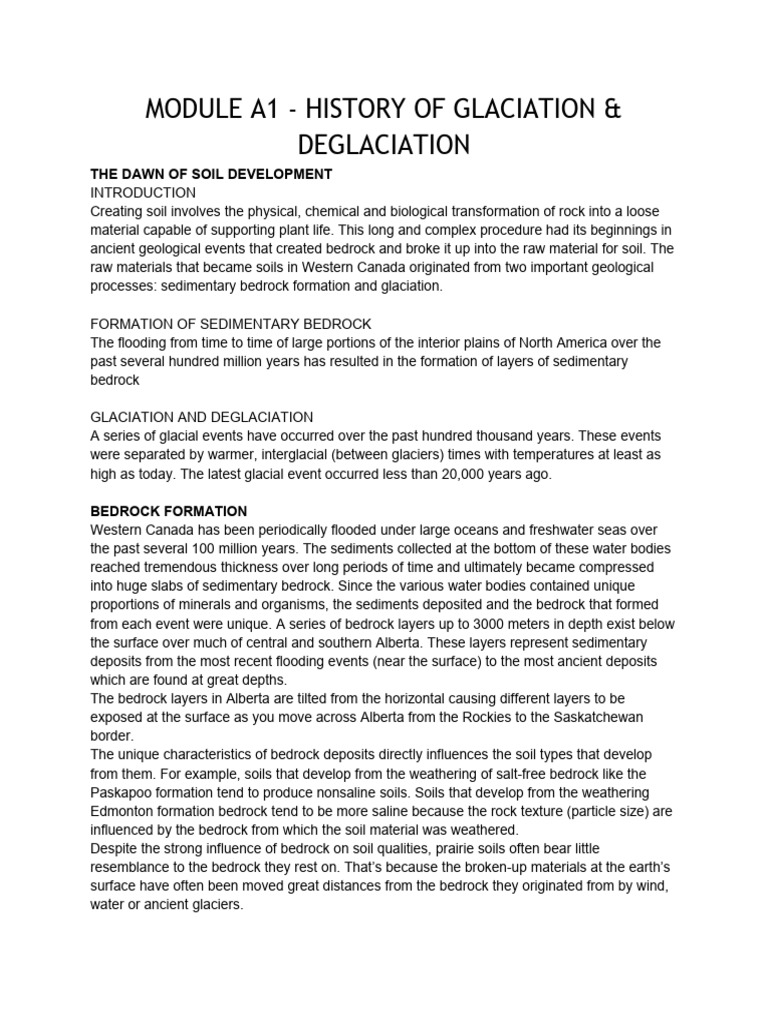 MODULE A1 - HISTORY OF GLACIATION & DEGLACIATION

THE DAWN OF SOIL DEVELOPMENT
INTRODUCTION
Creating soil involves the physical, chemical and biological transformation of rock into a loose material capable of supporting plant life. This long and complex procedure had its beginnings in ancient geological events that created bedrock and broke it up into the raw material for soil. The raw materials that became soils in Western Canada originated from two important geological processes: sedimentary bedrock formation and glaciation.

FORMATION OF SEDIMENTARY BEDROCK
The flooding from time to time of large portions of the interior plains of North America over the past several hundred million years has resulted in the formation of layers of sedimentary bedrock

GLACIATION AND DEGLACIATION
A series of glacial events have occurred over the past hundred thousand years. These events were separated by warmer, interglacial (between glaciers) times with temperatures at least as high as today. The latest glacial event occurred less than 20,000 years ago.

BEDROCK FORMATION
Western Canada has been periodically flooded under large oceans and freshwater seas over the past several 100 million years. The sediments collected at the bottom of these water bodies reached tremendous thickness over long periods of time and ultimately became compressed into huge slabs of sedimentary bedrock. Since the various water bodies contained unique proportions of minerals and organisms, the sediments deposited and the bedrock that formed from each event were unique. A series of bedrock layers up to 3000 meters in depth exist below the surface over much of central and southern Alberta. These layers represent sedimentary deposits from the most recent flooding events (near the surface) to the most ancient deposits which are found at great depths.
The bedrock layers in Alberta are tilted from the horizontal causing different layers to be exposed at the surface as you move across Alberta from the Rockies to the Saskatchewan border.
The unique characteristics of bedrock deposits directly influences the soil types that develop from them. For example, soils that develop from the weathering of salt-free bedrock like the Paskapoo formation tend to produce nonsaline soils. Soils that develop from the weathering Edmonton formation bedrock tend to be more saline because the rock texture (particle size) are influenced by the bedrock from which the soil material was weathered.
Despite the strong influence of bedrock on soil qualities, prairie soils often bear little resemblance to the bedrock they rest on. That's because the broken-up materials at the earth's surface have often been moved great distances from the bedrock they originated from by wind, water or ancient glaciers.